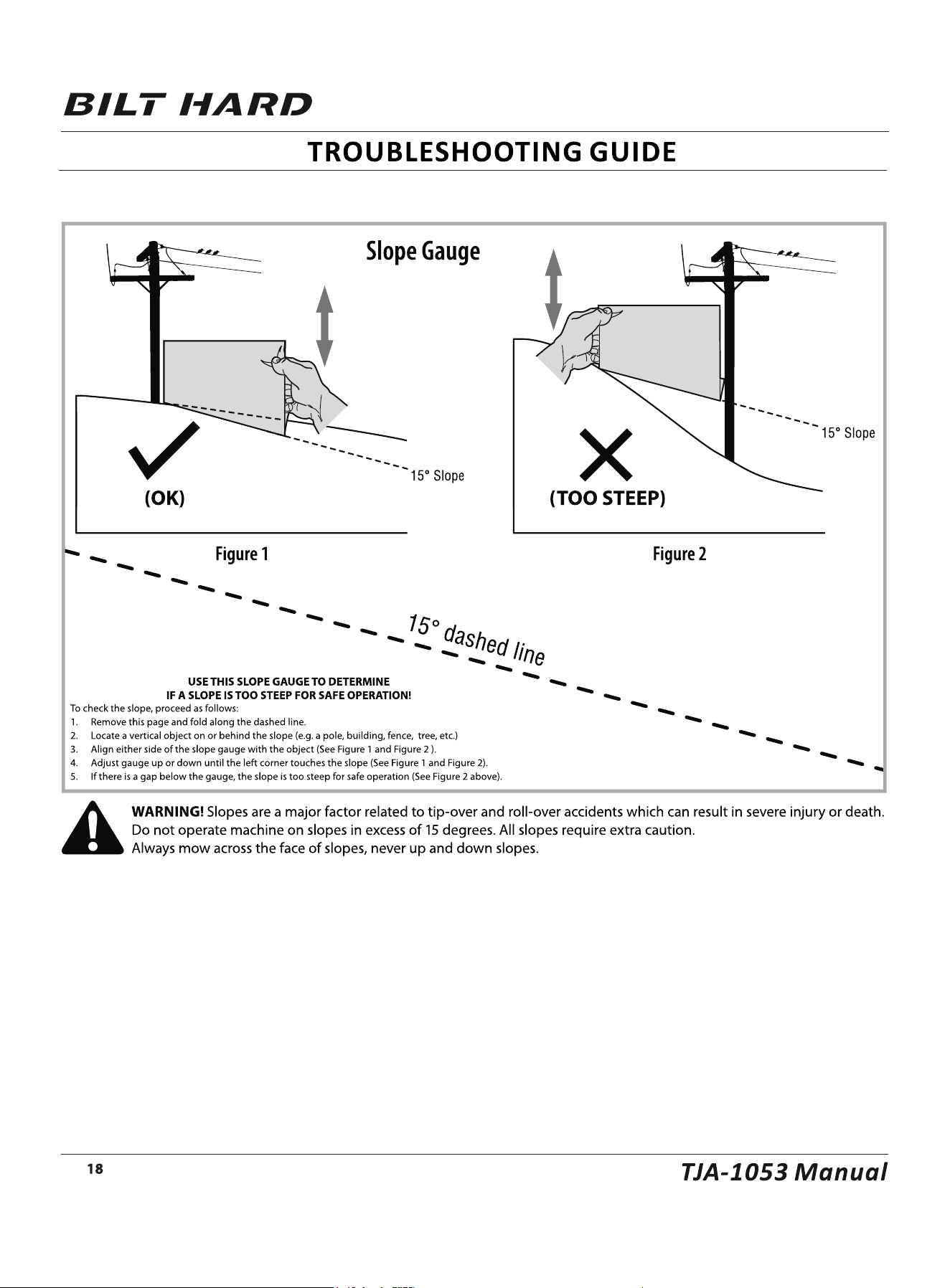 BILT HARD

TROUBLESHOOTING GUIDE

Slope Gauge

15° Slope

(OK)

Figure 1

15° Slope

(TOO STEEP)

Figure 2

15° dashed line

USE THIS SLOPE GAUGE TO DETERMINE
IF A SLOPE IS TOO STEEP FOR SAFE OPERATION!

To check the slope, proceed as follows:
1. Remove this page and fold along the dashed line.
2. Locate a vertical object on or behind the slope (e.g. a pole, building, fence, tree, etc.)
3. Align either side of the slope gauge with the object (See Figure 1 and Figure 2 ).
4. Adjust gauge up or down until the left corner touches the slope (See Figure 1 and Figure 2).
5. If there is a gap below the gauge, the slope is too steep for safe operation (See Figure 2 above).

WARNING! Slopes are a major factor related to tip-over and roll-over accidents which can result in severe injury or death. Do not operate machine on slopes in excess of 15 degrees. All slopes require extra caution. Always mow across the face of slopes, never up and down slopes.

18

TJA-1053 Manual